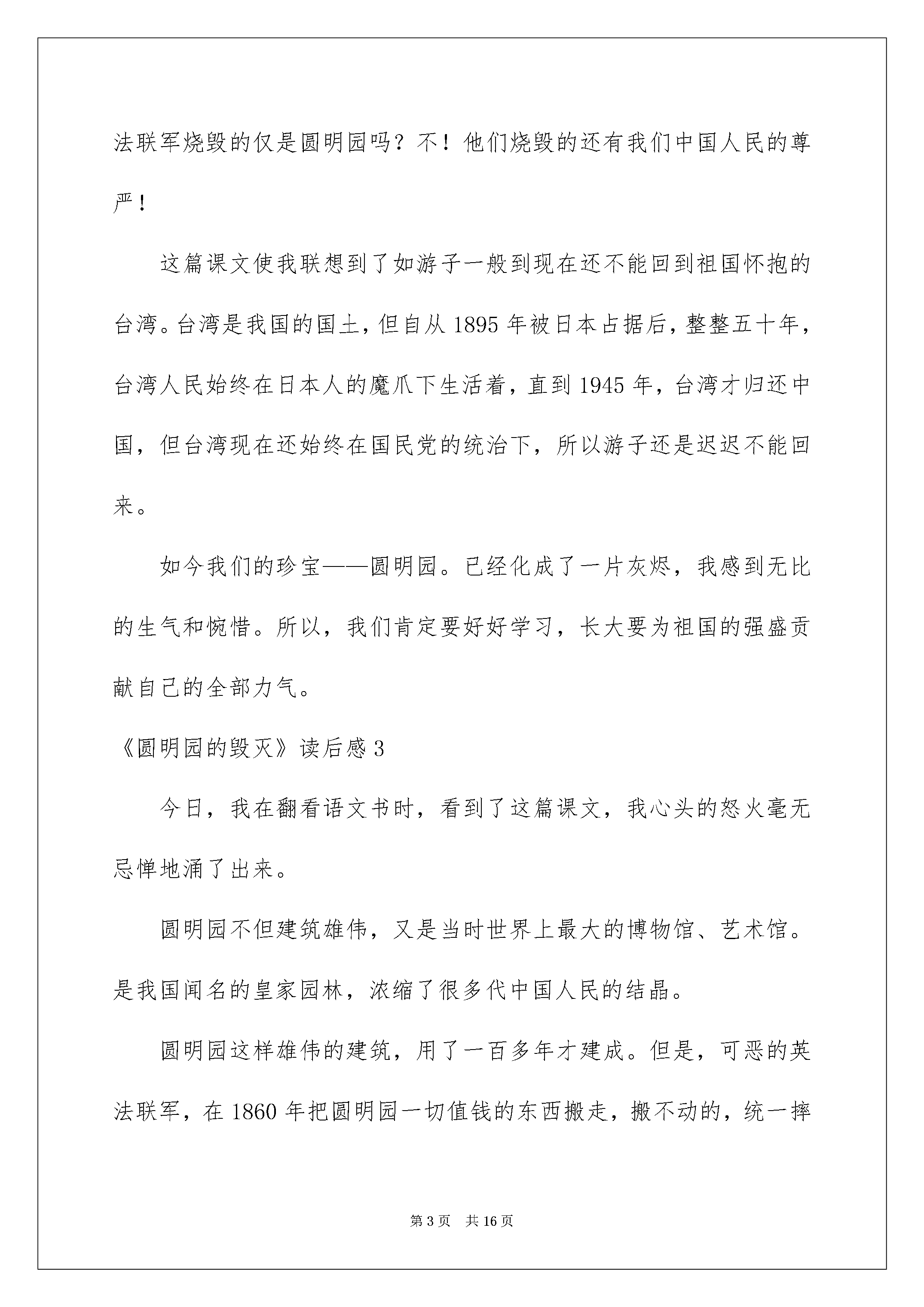 法联军烧毁的仅是圆明园吗？不！他们烧毁的还有我们中国人民的尊严！

这篇课文使我联想到了如游子一般到现在还不能回到祖国怀抱的台湾。台湾是我国的国土，但自从 1895 年被日本占据后，整整五十年，台湾人民始终在日本人的魔爪下生活着，直到 1945 年，台湾才归还中国，但台湾现在还始终在国民党的统治下，所以游子还是迟迟不能回来。

如今我们的珍宝——圆明园。已经化成了一片灰烬，我感到无比的生气和惋惜。所以，我们肯定要好好学习，长大要为祖国的强盛贡献自己的全部力气。

《圆明园的毁灭》读后感 3

今日，我在翻看语文书时，看到了这篇课文，我心头的怒火毫无忌惮地涌了出来。

圆明园不但建筑雄伟，又是当时世界上最大的博物馆、艺术馆。是我国闻名的皇家园林，浓缩了很多代中国人民的结晶。

圆明园这样雄伟的建筑，用了一百多年才建成。但是，可恶的英法联军，在 1860 年把圆明园一切值钱的东西搬走，搬不动的，统一摔

第 3 页　共 16 页